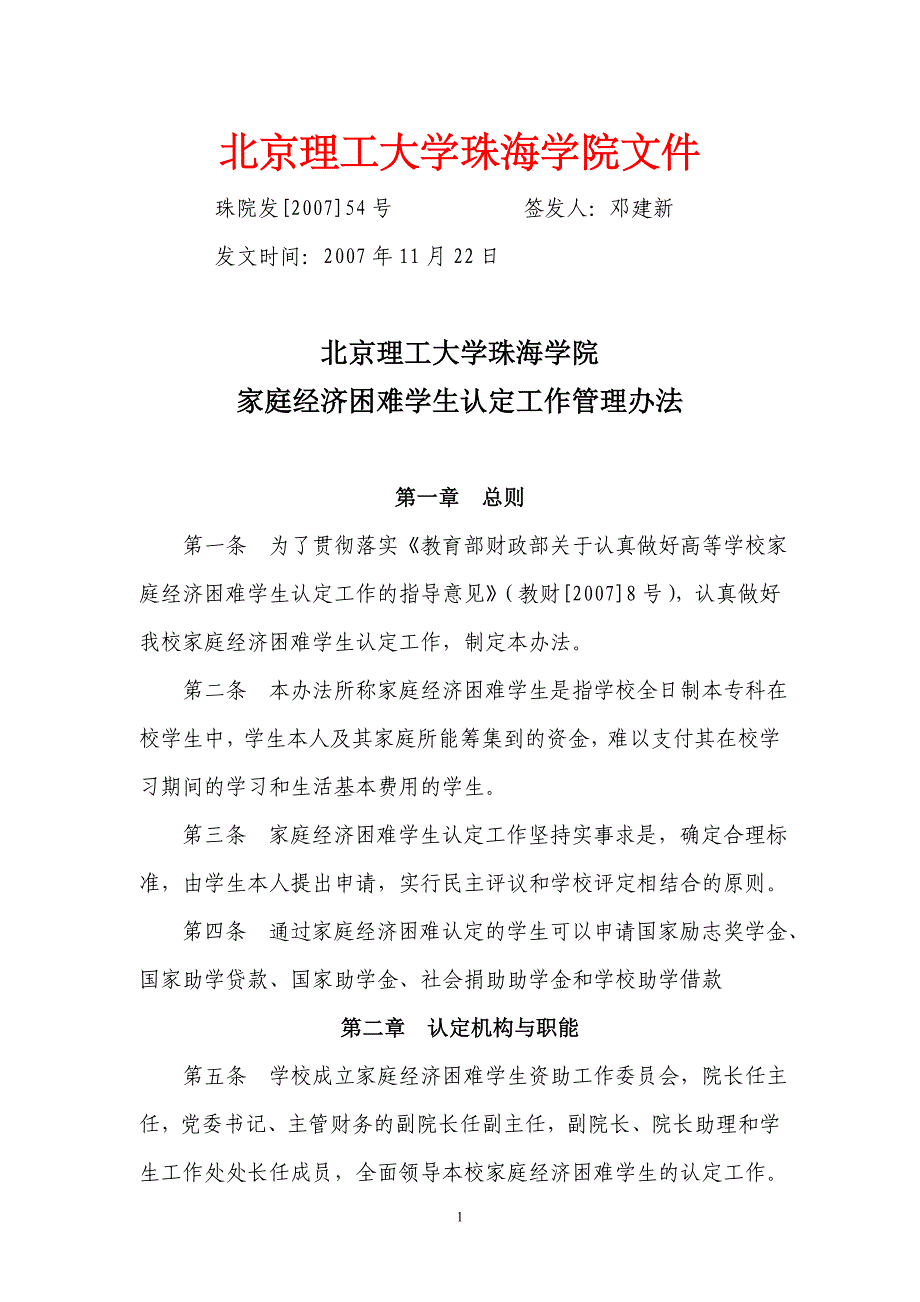 北京理工大学珠海学院文件

珠院发[2007]54号　　　　　签发人：邓建新

发文时间：2007年11月22日

北京理工大学珠海学院
家庭经济困难学生认定工作管理办法

第一章　总则

第一条　为了贯彻落实《教育部财政部关于认真做好高等学校家庭经济困难学生认定工作的指导意见》(教财[2007]8号)，认真做好我校家庭经济困难学生认定工作，制定本办法。

第二条　本办法所称家庭经济困难学生是指学校全日制本专科在校学生中，学生本人及其家庭所能筹集到的资金，难以支付其在校学习期间的学习和生活基本费用的学生。

第三条　家庭经济困难学生认定工作坚持实事求是，确定合理标准，由学生本人提出申请，实行民主评议和学校评定相结合的原则。

第四条　通过家庭经济困难认定的学生可以申请国家励志奖学金、国家助学贷款、国家助学金、社会捐助助学金和学校助学借款

第二章　认定机构与职能

第五条　学校成立家庭经济困难学生资助工作委员会，院长任主任，党委书记、主管财务的副院长任副主任，副院长、院长助理和学生工作处处长任成员，全面领导本校家庭经济困难学生的认定工作。

1